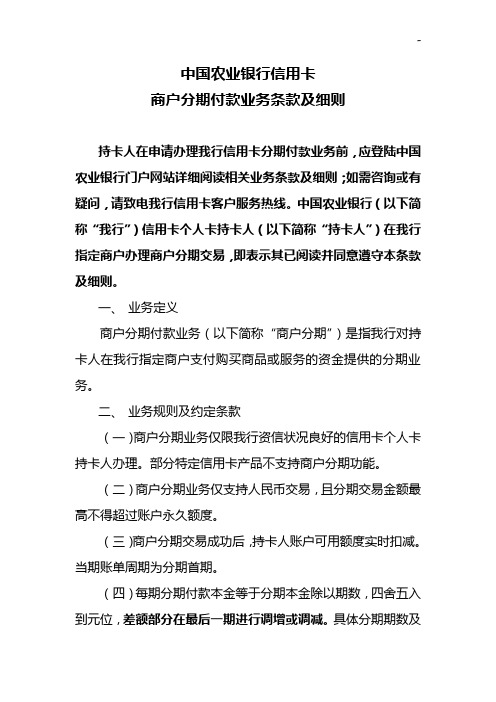 -

中国农业银行信用卡
商户分期付款业务条款及细则

持卡人在申请办理我行信用卡分期付款业务前，应登陆中国农业银行门户网站详细阅读相关业务条款及细则；如需咨询或有疑问，请致电我行信用卡客户服务热线。中国农业银行（以下简称“我行”）信用卡个人卡持卡人（以下简称“持卡人”）在我行指定商户办理商户分期交易，即表示其已阅读并同意遵守本条款及细则。

一、 业务定义

商户分期付款业务（以下简称“商户分期”）是指我行对持卡人在我行指定商户支付购买商品或服务的资金提供的分期业务。

二、 业务规则及约定条款

（一）商户分期业务仅限我行资信状况良好的信用卡个人卡持卡人办理。部分特定信用卡产品不支持商户分期功能。

（二）商户分期业务仅支持人民币交易，且分期交易金额最高不得超过账户永久额度。

（三）商户分期交易成功后，持卡人账户可用额度实时扣减。当期账单周期为分期首期。

（四）每期分期付款本金等于分期本金除以期数，四舍五入到元位，差额部分在最后一期进行调增或调减。具体分期期数及